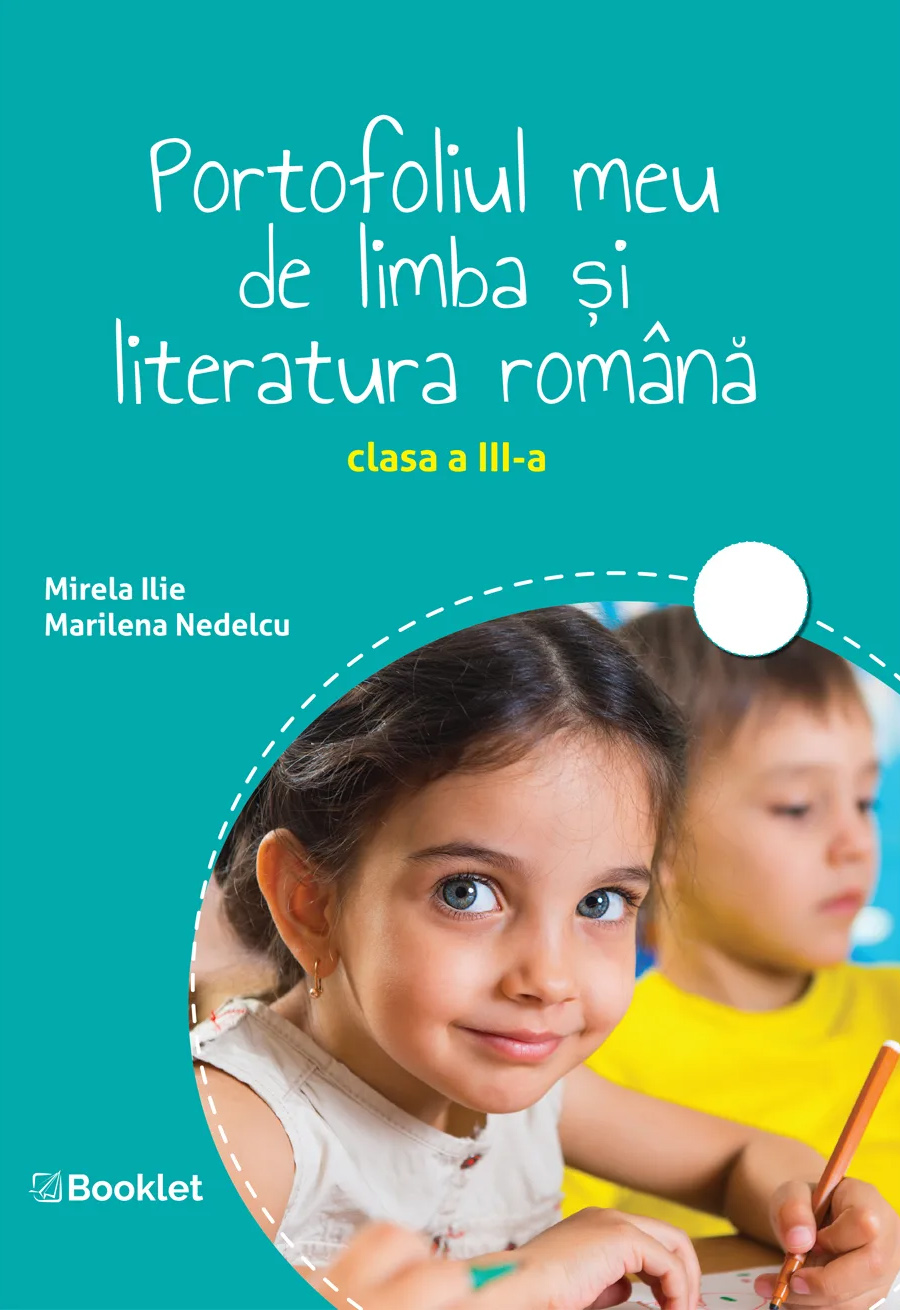 Portofoliul meu de limba și literatura română

clasa a III-a

Mirela Ilie
Marilena Nedelcu

Booklet